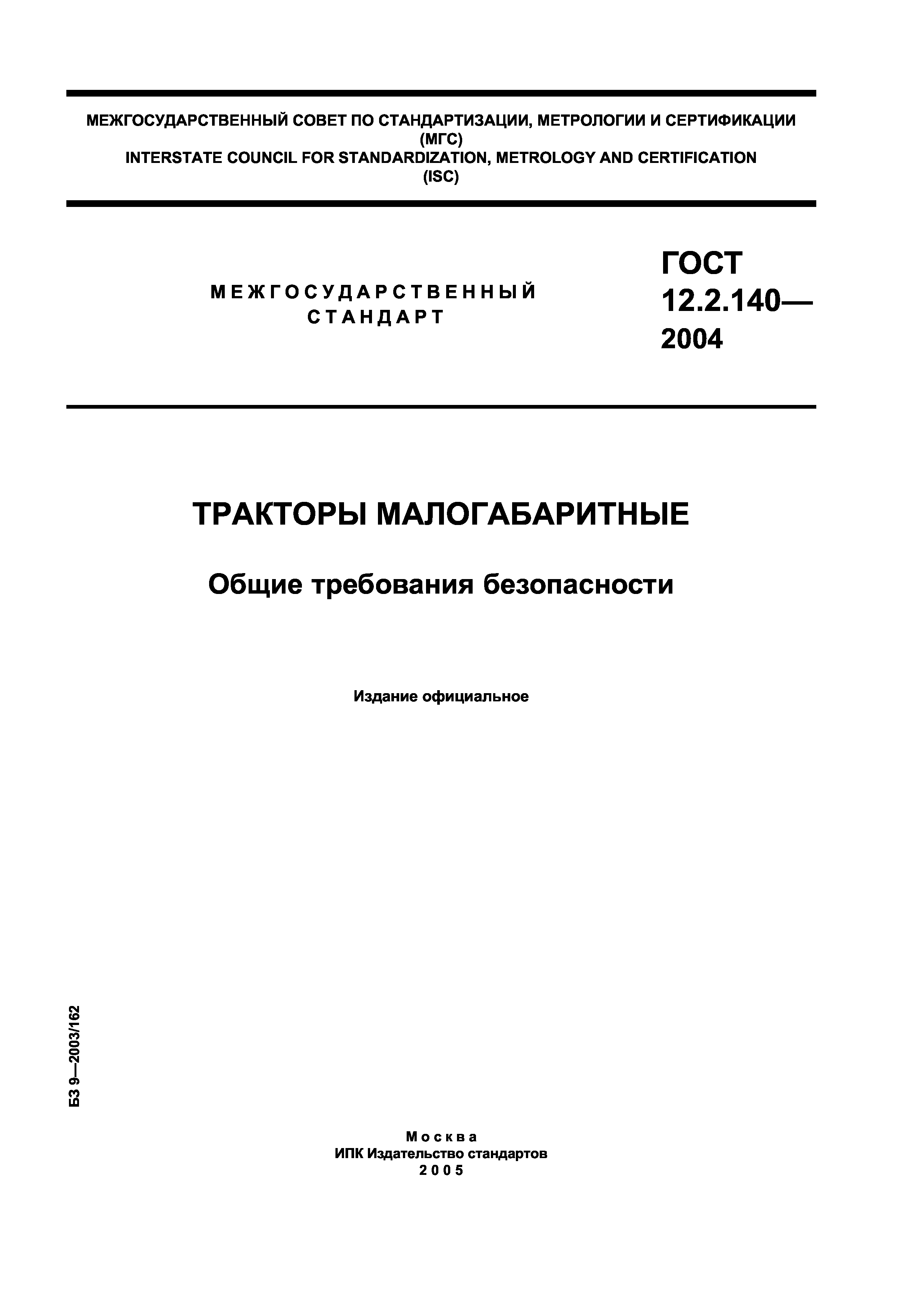 МЕЖГОСУДАРСТВЕННЫЙ СОВЕТ ПО СТАНДАРТИЗАЦИИ, МЕТРОЛОГИИ И СЕРТИФИКАЦИИ
(МГС)
INTERSTATE COUNCIL FOR STANDARDIZATION, METROLOGY AND CERTIFICATION
(ISC)

МЕЖГОСУДАРСТВЕННЫЙ СТАНДАРТ

ГОСТ 12.2.140— 2004

ТРАКТОРЫ МАЛОГАБАРИТНЫЕ

Общие требования безопасности

Издание официальное

БЗ 9—2003/162

Москва
ИПК Издательство стандартов
2005